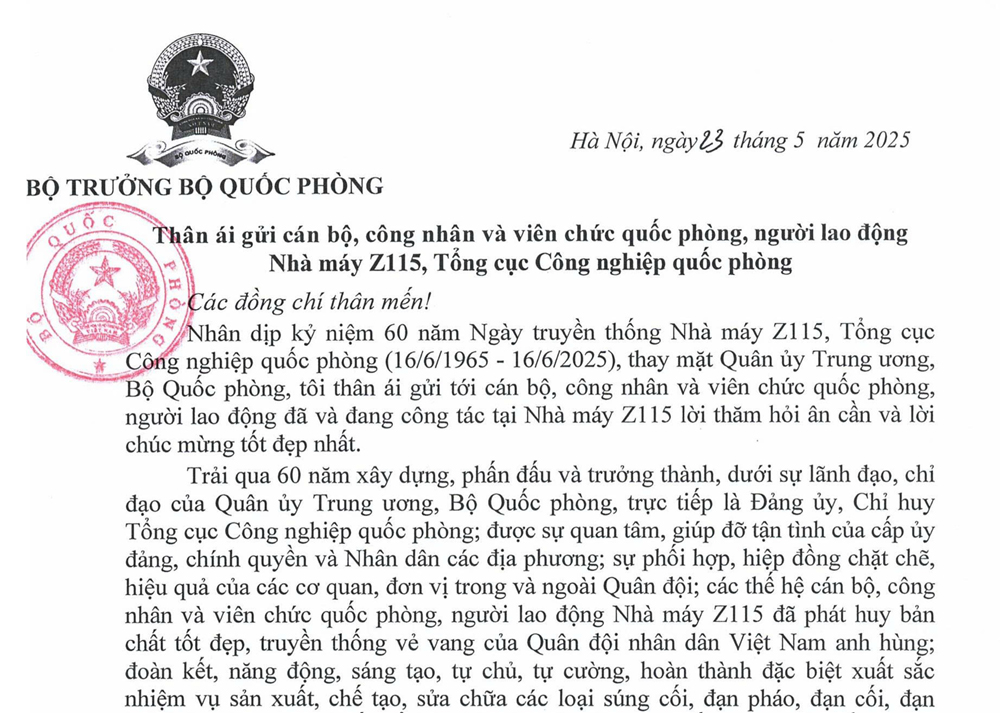 BỘ QUỐC PHÒNG

Hà Nội, ngày 23 tháng 5 năm 2025

BỘ TRƯỞNG BỘ QUỐC PHÒNG

BỘ QUỐC PHÒNG

Thân ái gửi cán bộ, công nhân và viên chức quốc phòng, người lao động Nhà máy Z115, Tổng cục Công nghiệp quốc phòng

Các đồng chí thân mến!

Nhân dịp kỷ niệm 60 năm Ngày truyền thống Nhà máy Z115, Tổng cục Công nghiệp quốc phòng (16/6/1965 - 16/6/2025), thay mặt Quân ủy Trung ương, Bộ Quốc phòng, tôi thân ái gửi tới cán bộ, công nhân và viên chức quốc phòng, người lao động đã và đang công tác tại Nhà máy Z115 lời thăm hỏi ân cần và lời chúc mừng tốt đẹp nhất.

Trải qua 60 năm xây dựng, phấn đấu và trưởng thành, dưới sự lãnh đạo, chỉ đạo của Quân ủy Trung ương, Bộ Quốc phòng, trực tiếp là Đảng ủy, Chỉ huy Tổng cục Công nghiệp quốc phòng; được sự quan tâm, giúp đỡ tận tình của cấp ủy đảng, chính quyền và Nhân dân các địa phương; sự phối hợp, hiệp đồng chặt chẽ, hiệu quả của các cơ quan, đơn vị trong và ngoài Quân đội; các thế hệ cán bộ, công nhân và viên chức quốc phòng, người lao động Nhà máy Z115 đã phát huy bản chất tốt đẹp, truyền thống vẻ vang của Quân đội nhân dân Việt Nam anh hùng; đoàn kết, năng động, sáng tạo, tự chủ, tự cường, hoàn thành đặc biệt xuất sắc nhiệm vụ sản xuất, chế tạo, sửa chữa các loại súng cối, đạn pháo, đạn cối, đạn